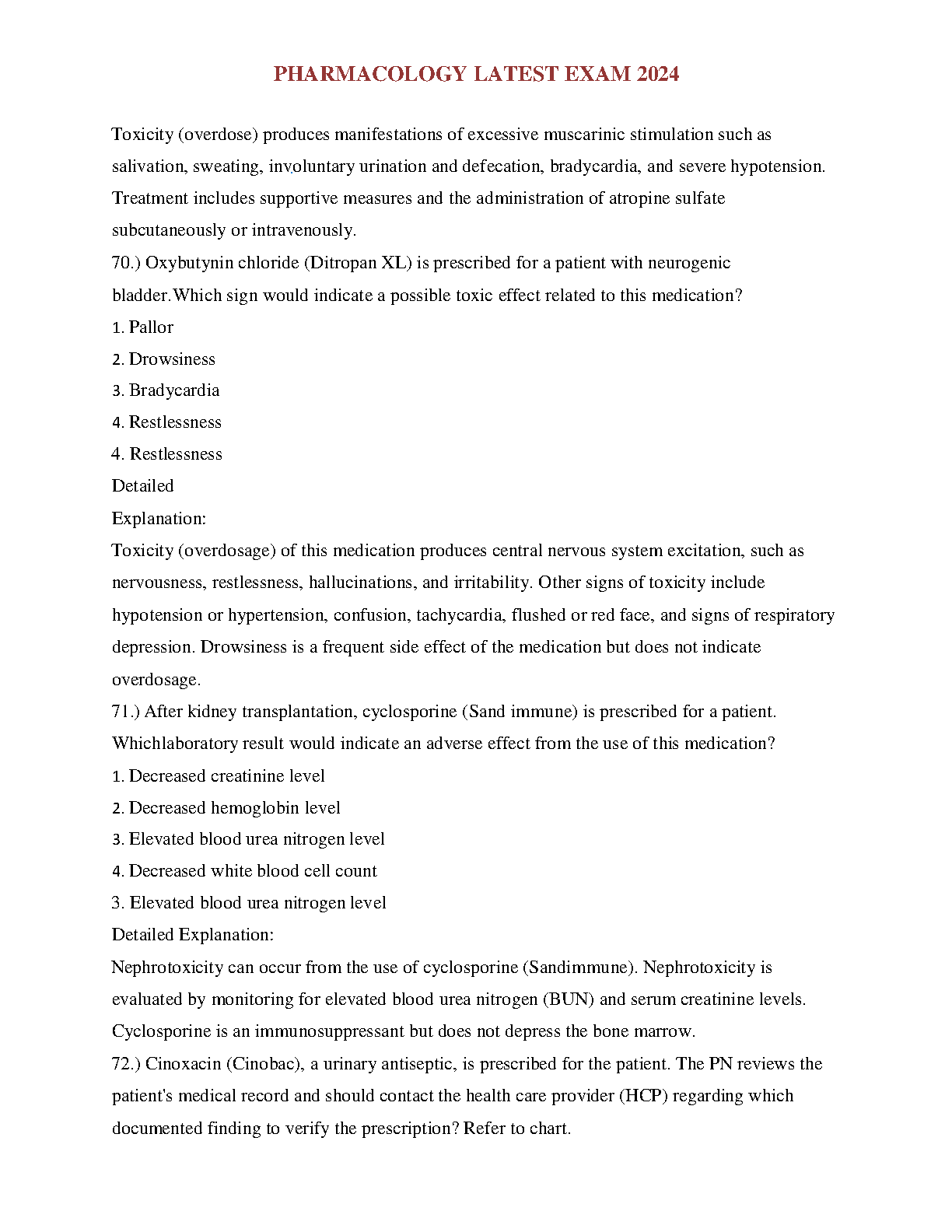 PHARMACOLOGY LATEST EXAM 2024

Toxicity (overdose) produces manifestations of excessive muscarinic stimulation such as salivation, sweating, involuntary urination and defecation, bradycardia, and severe hypotension. Treatment includes supportive measures and the administration of atropine sulfate subcutaneously or intravenously.

70.) Oxybutynin chloride (Ditropan XL) is prescribed for a patient with neurogenic bladder.Which sign would indicate a possible toxic effect related to this medication?

1. Pallor

2. Drowsiness

3. Bradycardia

4. Restlessness

4. Restlessness

Detailed

Explanation:

Toxicity (overdosage) of this medication produces central nervous system excitation, such as nervousness, restlessness, hallucinations, and irritability. Other signs of toxicity include hypotension or hypertension, confusion, tachycardia, flushed or red face, and signs of respiratory depression. Drowsiness is a frequent side effect of the medication but does not indicate overdosage.

71.) After kidney transplantation, cyclosporine (Sand immune) is prescribed for a patient. Whichlaboratory result would indicate an adverse effect from the use of this medication?

1. Decreased creatinine level

2. Decreased hemoglobin level

3. Elevated blood urea nitrogen level

4. Decreased white blood cell count

3. Elevated blood urea nitrogen level

Detailed Explanation:

Nephrotoxicity can occur from the use of cyclosporine (Sandimmune). Nephrotoxicity is evaluated by monitoring for elevated blood urea nitrogen (BUN) and serum creatinine levels. Cyclosporine is an immunosuppressant but does not depress the bone marrow.

72.) Cinoxacin (Cinobac), a urinary antiseptic, is prescribed for the patient. The PN reviews the patient's medical record and should contact the health care provider (HCP) regarding which documented finding to verify the prescription? Refer to chart.